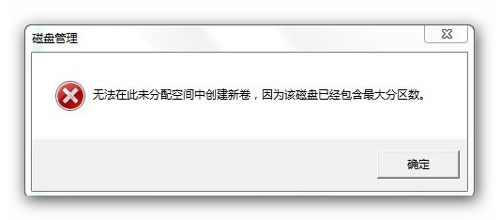 磁盘管理

无法在此未分配空间中创建新卷，因为该磁盘已经包含最大分区数。

确定